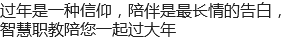 过年是一种信仰，陪伴是最长情的告白，智慧职教陪您一起过大年